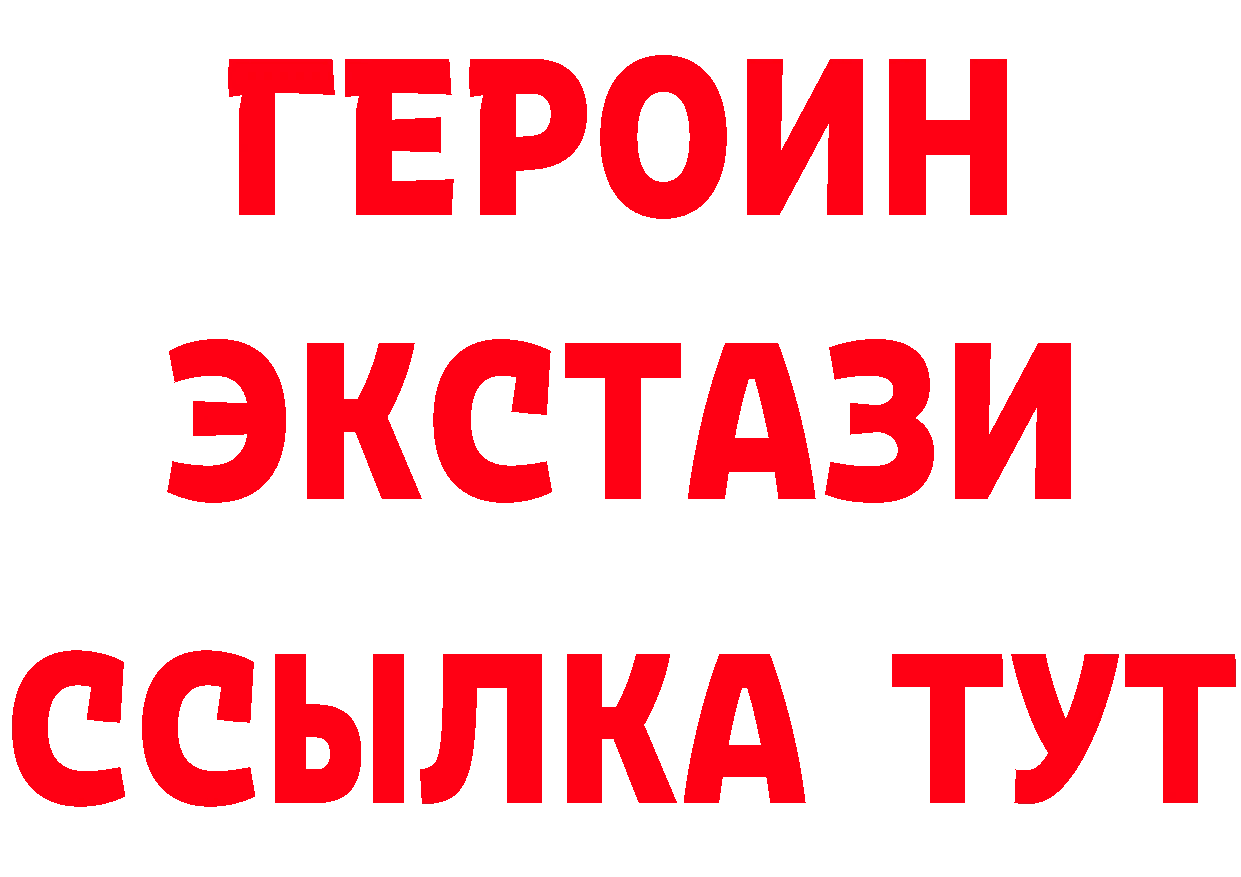 ГЕРОИН
ЭКСТАЗИ
ССЫЛКА ТУТ